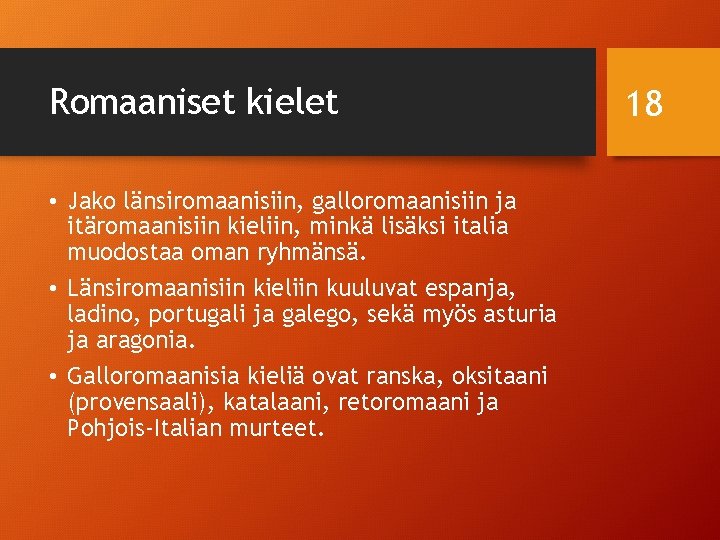 Romaaniset kielet

18

• Jako länsiromaanisiin, galloromaanisiin ja itäromaanisiin kieliin, minkä lisäksi italia muodostaa oman ryhmänsä.

• Länsiromaanisiin kieliin kuuluvat espanja, ladino, portugali ja galego, sekä myös asturia ja aragonia.

• Galloromaanisia kieliä ovat ranska, oksitaani (provensaali), katalaani, retoromaani ja Pohjois-Italian murteet.